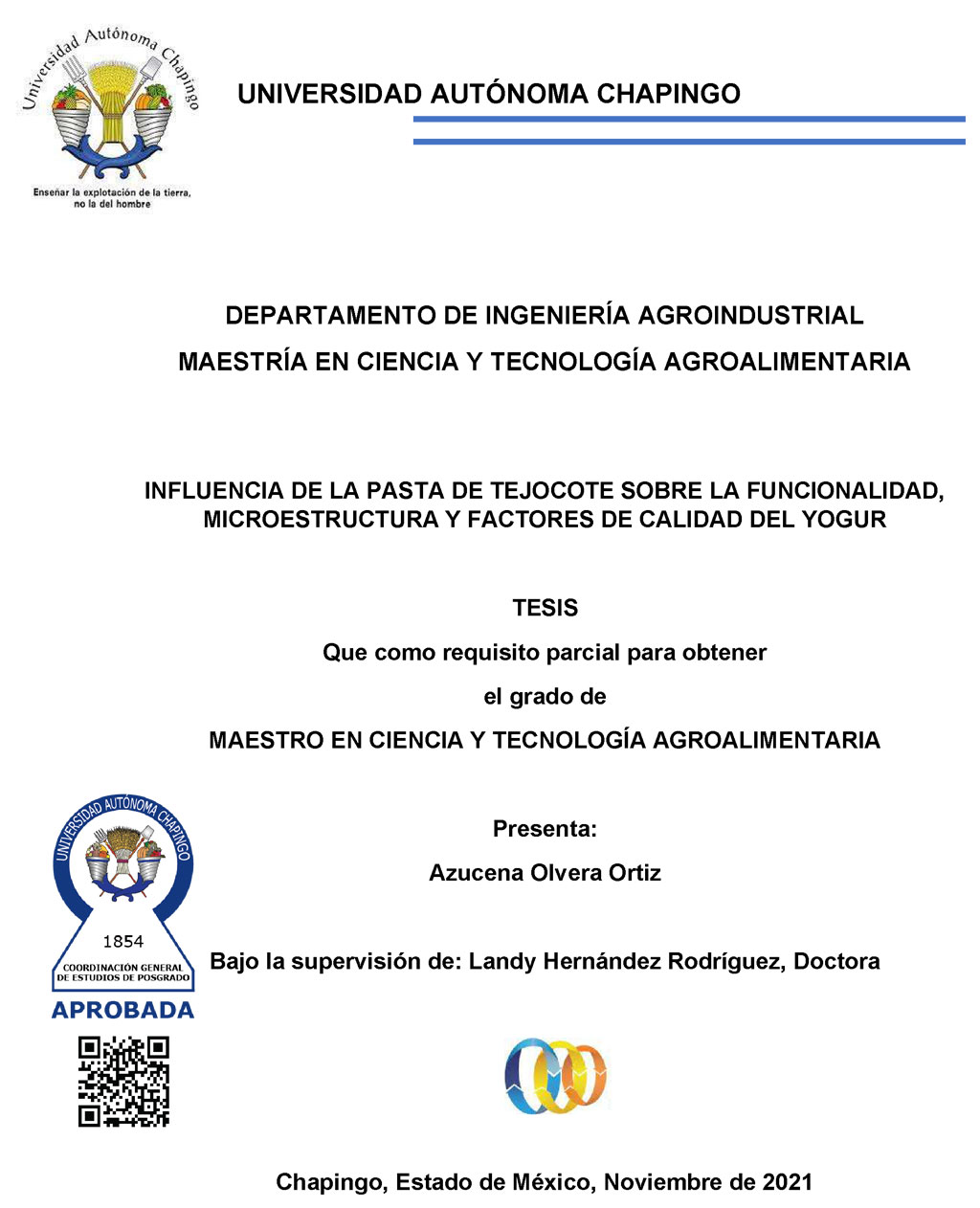 Universidad Autónoma Chapingo

Enseñar la explotación de la tierra, no la del hombre

UNIVERSIDAD AUTÓNOMA CHAPINGO

DEPARTAMENTO DE INGENIERÍA AGROINDUSTRIAL

MAESTRÍA EN CIENCIA Y TECNOLOGÍA AGROALIMENTARIA

INFLUENCIA DE LA PASTA DE TEJOCOTE SOBRE LA FUNCIONALIDAD, MICROESTRUCTURA Y FACTORES DE CALIDAD DEL YOGUR

TESIS

Que como requisito parcial para obtener

el grado de

MAESTRO EN CIENCIA Y TECNOLOGÍA AGROALIMENTARIA

UNIVERSIDAD AUTÓNOMA CHAPINGO

1854

COORDINACIÓN GENERAL DE ESTUDIOS DE POSGRADO

APROBADA

Presenta:

Azucena Olvera Ortiz

Bajo la supervisión de: Landy Hernández Rodríguez, Doctora

Chapingo, Estado de México, Noviembre de 2021